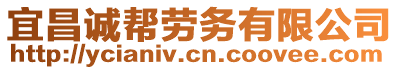 宜昌诚帮劳务有限公司
http://ycianiv.cn.coovee.com